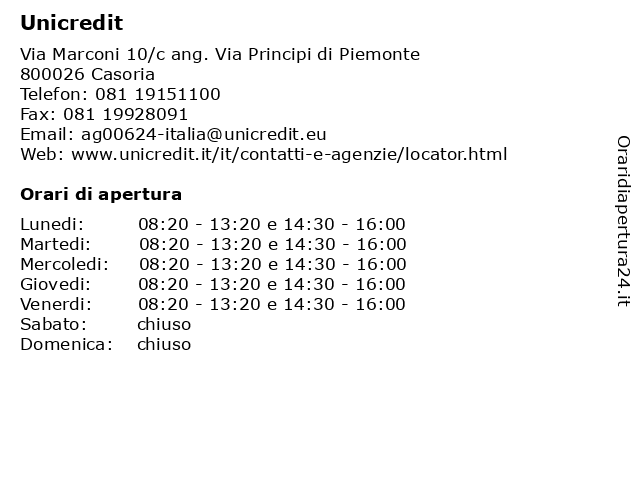 Unicredit

Via Marconi 10/c ang. Via Principi di Piemonte
800026 Casoria
Telefon: 081 19151100
Fax: 081 19928091
Email: ag00624-italia@unicredit.eu
Web: www.unicredit.it/it/contatti-e-agenzie/locator.html

Orari di apertura

| | |
|---|---|
| Lunedi: | 08:20 - 13:20 e 14:30 - 16:00 |
| Martedi: | 08:20 - 13:20 e 14:30 - 16:00 |
| Mercoledi: | 08:20 - 13:20 e 14:30 - 16:00 |
| Giovedi: | 08:20 - 13:20 e 14:30 - 16:00 |
| Venerdi: | 08:20 - 13:20 e 14:30 - 16:00 |
| Sabato: | chiuso |
| Domenica: | chiuso |

Oraridiapertura24.it